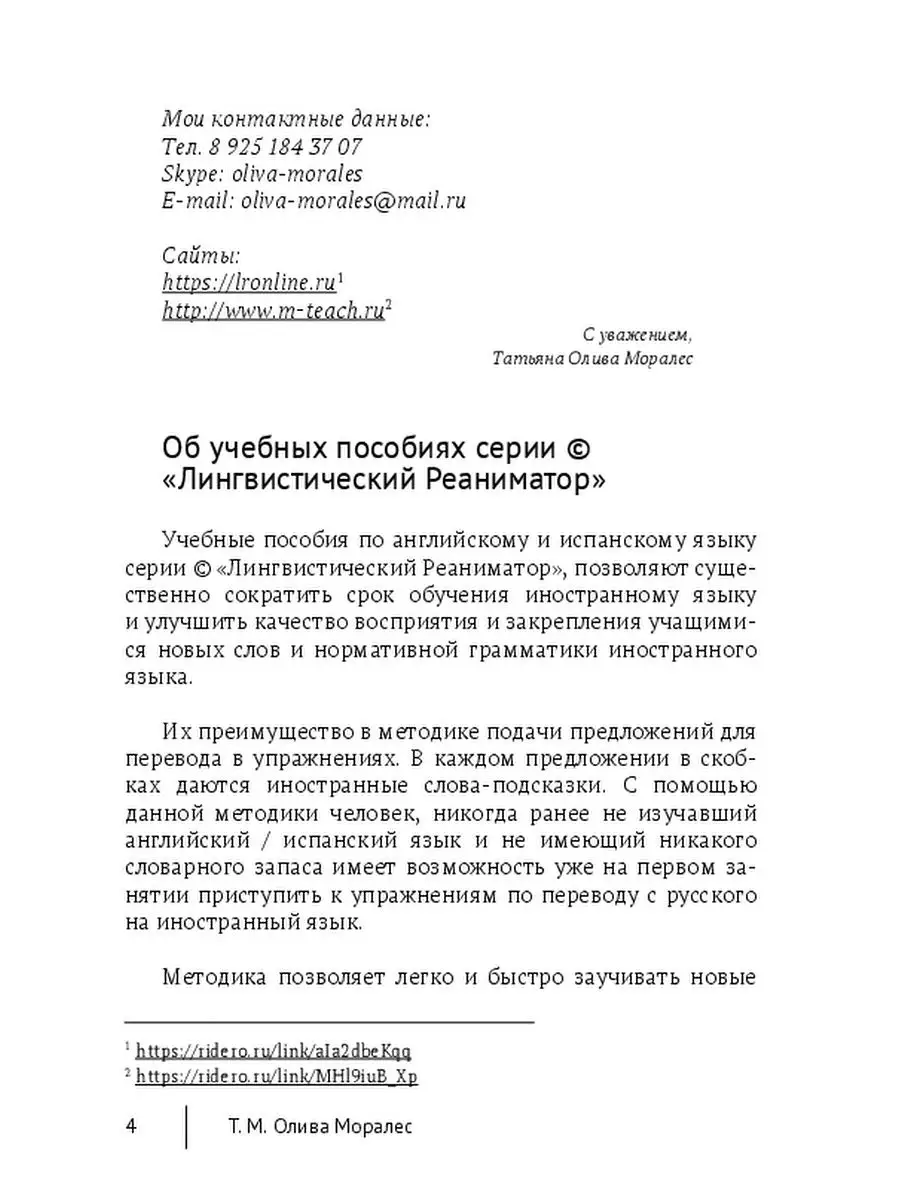 Мои контактные данные:
Тел. 8 925 184 37 07
Skype: oliva-morales
E-mail: oliva-morales@mail.ru

Сайты:
https://lronline.ru$^1$
http://www.m-teach.ru$^2$

С уважением,
Татьяна Олива Моралес

Об учебных пособиях серии © «Лингвистический Реаниматор»

Учебные пособия по английскому и испанскому языку серии © «Лингвистический Реаниматор», позволяют существенно сократить срок обучения иностранному языку и улучшить качество восприятия и закрепления учащимися новых слов и нормативной грамматики иностранного языка.

Их преимущество в методике подачи предложений для перевода в упражнениях. В каждом предложении в скобках даются иностранные слова-подсказки. С помощью данной методики человек, никогда ранее не изучавший английский / испанский язык и не имеющий никакого словарного запаса имеет возможность уже на первом занятии приступить к упражнениям по переводу с русского на иностранный язык.

Методика позволяет легко и быстро заучивать новые

$^1$ https://ridero.ru/link/aIa2dbeKqq
$^2$ https://ridero.ru/link/MHl9iuB_Xp

4 Т. М. Олива Моралес